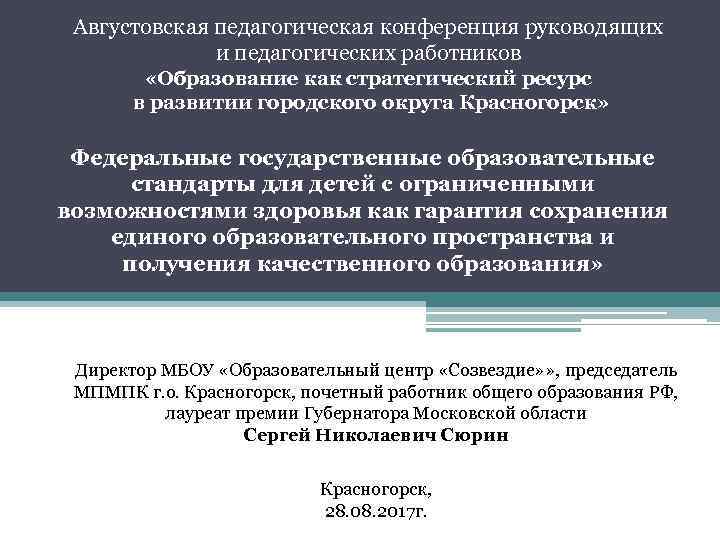 Августовская педагогическая конференция руководящих и педагогических работников
«Образование как стратегический ресурс в развитии городского округа Красногорск»

Федеральные государственные образовательные стандарты для детей с ограниченными возможностями здоровья как гарантия сохранения единого образовательного пространства и получения качественного образования»

Директор МБОУ «Образовательный центр «Созвездие»», председатель МПМПК г.о. Красногорск, почетный работник общего образования РФ, лауреат премии Губернатора Московской области
Сергей Николаевич Сюрин

Красногорск,
28.08.2017г.